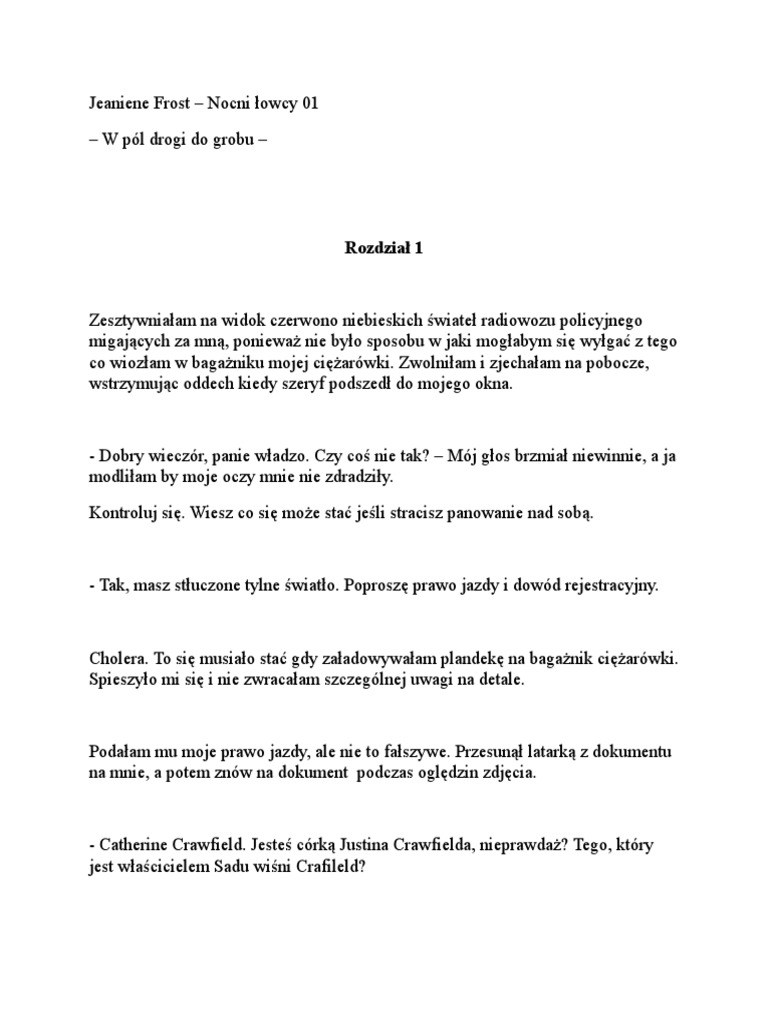 Jeaniene Frost – Nocni łowcy 01

– W pól drogi do grobu –

Rozdział 1

Zesztywniałam na widok czerwono niebieskich świateł radiowozu policyjnego migających za mną, ponieważ nie było sposobu w jaki mogłabym się wyłgać z tego co wiozłam w bagażniku mojej ciężarówki. Zwolniłam i zjechałam na pobocze, wstrzymując oddech kiedy szeryf podszedł do mojego okna.

- Dobry wieczór, panie władzo. Czy coś nie tak? – Mój głos brzmiał niewinnie, a ja modliłam by moje oczy mnie nie zdradziły.

Kontroluj się. Wiesz co się może stać jeśli stracisz panowanie nad sobą.

- Tak, masz stłuczone tylne światło. Poproszę prawo jazdy i dowód rejestracyjny.

Cholera. To się musiało stać gdy załadowywałam plandekę na bagażnik ciężarówki. Spieszyło mi się i nie zwracałam szczególnej uwagi na detale.

Podałam mu moje prawo jazdy, ale nie to fałszywe. Przesunął latarką z dokumentu na mnie, a potem znów na dokument podczas oględzin zdjęcia.

- Catherine Crawfield. Jesteś córką Justina Crawfielda, nieprawdaż? Tego, który jest właścicielem Sadu wiśni Crafileld?